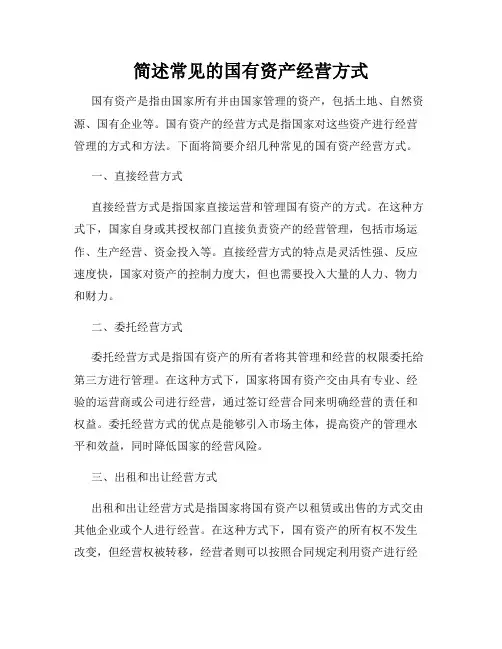 简述常见的国有资产经营方式

国有资产是指由国家所有并由国家管理的资产，包括土地、自然资源、国有企业等。国有资产的经营方式是指国家对这些资产进行经营管理的方式和方法。下面将简要介绍几种常见的国有资产经营方式。

一、直接经营方式

直接经营方式是指国家直接运营和管理国有资产的方式。在这种方式下，国家自身或其授权部门直接负责资产的经营管理，包括市场运作、生产经营、资金投入等。直接经营方式的特点是灵活性强、反应速度快，国家对资产的控制力度大，但也需要投入大量的人力、物力和财力。

二、委托经营方式

委托经营方式是指国有资产的所有者将其管理和经营的权限委托给第三方进行管理。在这种方式下，国家将国有资产交由具有专业、经验的运营商或公司进行经营，通过签订经营合同来明确经营的责任和权益。委托经营方式的优点是能够引入市场主体，提高资产的管理水平和效益，同时降低国家的经营风险。

三、出租和出让经营方式

出租和出让经营方式是指国家将国有资产以租赁或出售的方式交由其他企业或个人进行经营。在这种方式下，国有资产的所有权不发生改变，但经营权被转移，经营者则可以按照合同规定利用资产进行经